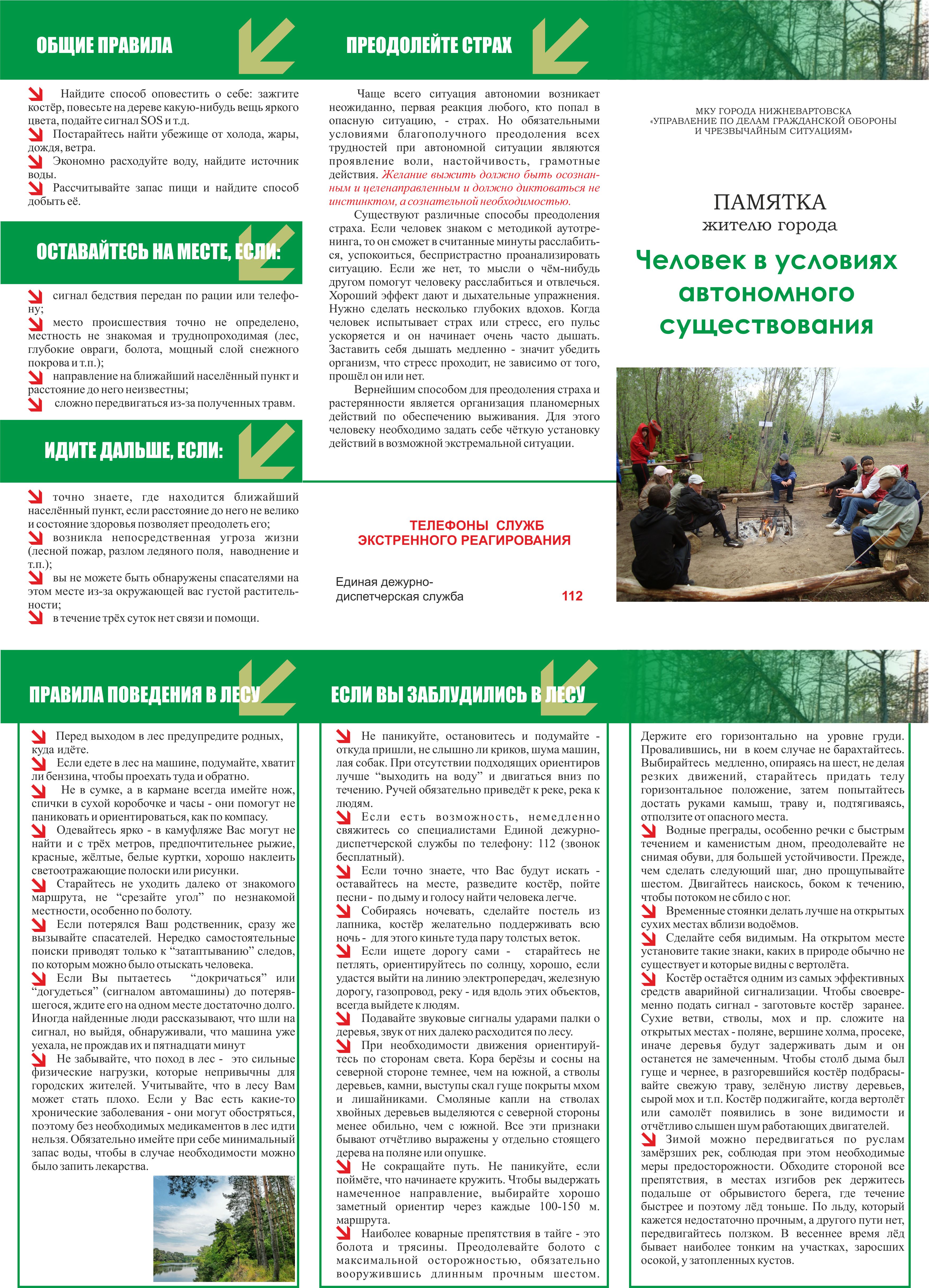 ОБЩИЕ ПРАВИЛА

Найдите способ оповестить о себе: зажгите костёр, повесьте на дереве какую-нибудь вещь яркого цвета, подайте сигнал SOS и т.д.
Постарайтесь найти убежище от холода, жары, дождя, ветра.
Экономно расходуйте воду, найдите источник воды.
Рассчитывайте запас пищи и найдите способ добыть её.

ОСТАВАЙТЕСЬ НА МЕСТЕ, ЕСЛИ:

сигнал бедствия передан по рации или телефону;
место происшествия точно не определено, местность не знакомая и труднопроходимая (лес, глубокие овраги, болота, мощный слой снежного покрова и т.п.);
направление на ближайший населённый пункт и расстояние до него неизвестны;
сложно передвигаться из-за полученных травм.

ИДИТЕ ДАЛЬШЕ, ЕСЛИ:

точно знаете, где находится ближайший населённый пункт, если расстояние до него не велико и состояние здоровья позволяет преодолеть его;
возникла непосредственная угроза жизни (лесной пожар, разлом ледяного поля, наводнение и т.п.);
вы не можете быть обнаружены спасателями на этом месте из-за окружающей вас густой растительности;
в течение трёх суток нет связи и помощи.

ПРЕОДОЛЕЙТЕ СТРАХ

Чаще всего ситуация автономии возникает неожиданно, первая реакция любого, кто попал в опасную ситуацию, - страх. Но обязательными условиями благополучного преодоления всех трудностей при автономной ситуации являются проявление воли, настойчивость, грамотные действия. Желание выжить должно быть осознанным и целенаправленным и должно диктоваться не инстинктом, а сознательной необходимостью.

Существуют различные способы преодоления страха. Если человек знаком с методикой аутотренинга, то он сможет в считанные минуты расслабиться, успокоиться, беспристрастно проанализировать ситуацию. Если же нет, то мысли о чём-нибудь другом помогут человеку расслабиться и отвлечься. Хороший эффект дают и дыхательные упражнения. Нужно сделать несколько глубоких вдохов. Когда человек испытывает страх или стресс, его пульс ускоряется и он начинает очень часто дышать. Заставить себя дышать медленно - значит убедить организм, что стресс проходит, не зависимо от того, прошёл он или нет.

Вернейшим способом для преодоления страха и растерянности является организация планомерных действий по обеспечению выживания. Для этого человеку необходимо задать себе чёткую установку действий в возможной экстремальной ситуации.

ТЕЛЕФОНЫ СЛУЖБ
ЭКСТРЕННОГО РЕАГИРОВАНИЯ

Единая дежурно-диспетчерская служба 112

МКУ ГОРОДА НИЖНЕВАРТОВСКА
«УПРАВЛЕНИЕ ПО ДЕЛАМ ГРАЖДАНСКОЙ ОБОРОНЫ И ЧРЕЗВЫЧАЙНЫМ СИТУАЦИЯМ»

ПАМЯТКА
жителю города

Человек в условиях автономного существования

ПРАВИЛА ПОВЕДЕНИЯ В ЛЕСУ

Перед выходом в лес предупредите родных, куда идёте.
Если едете в лес на машине, подумайте, хватит ли бензина, чтобы проехать туда и обратно.
Не в сумке, а в кармане всегда имейте нож, спички в сухой коробочке и часы - они помогут не паниковать и ориентироваться, как по компасу.
Одевайтесь ярко - в камуфляже Вас могут не найти и с трёх метров, предпочтительнее рыжие, красные, жёлтые, белые куртки, хорошо наклеить светоотражающие полоски или рисунки.
Старайтесь не уходить далеко от знакомого маршрута, не “срезайте угол” по незнакомой местности, особенно по болоту.
Если потерялся Ваш родственник, сразу же вызывайте спасателей. Нередко самостоятельные поиски приводят только к “затаптыванию” следов, по которым можно было отыскать человека.
Если Вы пытаетесь “докричаться” или “догудеться” (сигналом автомашины) до потерявшегося, ждите его на одном месте достаточно долго. Иногда найденные люди рассказывают, что шли на сигнал, но выйдя, обнаруживали, что машина уже уехала, не прождав их и пятнадцати минут
Не забывайте, что поход в лес - это сильные физические нагрузки, которые непривычны для городских жителей. Учитывайте, что в лесу Вам может стать плохо. Если у Вас есть какие-то хронические заболевания - они могут обостряться, поэтому без необходимых медикаментов в лес идти нельзя. Обязательно имейте при себе минимальный запас воды, чтобы в случае необходимости можно было запить лекарства.

ЕСЛИ ВЫ ЗАБЛУДИЛИСЬ В ЛЕСУ

Не паникуйте, остановитесь и подумайте - откуда пришли, не слышно ли криков, шума машин, лая собак. При отсутствии подходящих ориентиров лучше “выходить на воду” и двигаться вниз по течению. Ручей обязательно приведёт к реке, река к людям.
Если есть возможность, немедленно свяжитесь со специалистами Единой дежурно-диспетчерской службы по телефону: 112 (звонок бесплатный).
Если точно знаете, что Вас будут искать - оставайтесь на месте, разведите костёр, пойте песни - по дыму и голосу найти человека легче.
Собираясь ночевать, сделайте постель из лапника, костёр желательно поддерживать всю ночь - для этого киньте туда пару толстых веток.
Если ищете дорогу сами - старайтесь не петлять, ориентируйтесь по солнцу, хорошо, если удастся выйти на линию электропередач, железную дорогу, газопровод, реку - идя вдоль этих объектов, всегда выйдете к людям.
Подавайте звуковые сигналы ударами палки о деревья, звук от них далеко расходится по лесу.
При необходимости движения ориентируйтесь по сторонам света. Кора берёзы и сосны на северной стороне темнее, чем на южной, а стволы деревьев, камни, выступы скал гуще покрыты мхом и лишайниками. Смоляные капли на стволах хвойных деревьев выделяются с северной стороны менее обильно, чем с южной. Все эти признаки бывают отчётливо выражены у отдельно стоящего дерева на поляне или опушке.
Не сокращайте путь. Не паникуйте, если поймёте, что начинаете кружить. Чтобы выдержать намеченное направление, выбирайте хорошо заметный ориентир через каждые 100-150 м. маршрута.
Наиболее коварные препятствия в тайге - это болота и трясины. Преодолевайте болото с максимальной осторожностью, обязательно вооружившись длинным прочным шестом.

Держите его горизонтально на уровне груди. Провалившись, ни в коем случае не барахтайтесь. Выбирайтесь медленно, опираясь на шест, не делая резких движений, старайтесь придать телу горизонтальное положение, затем попытайтесь достать руками камыш, траву и, подтягиваясь, отползите от опасного места.
Водные преграды, особенно речки с быстрым течением и каменистым дном, преодолевайте не снимая обуви, для большей устойчивости. Прежде, чем сделать следующий шаг, дно прощупывайте шестом. Двигайтесь наискось, боком к течению, чтобы потоком не сбило с ног.
Временные стоянки делать лучше на открытых сухих местах вблизи водоёмов.
Сделайте себя видимым. На открытом месте установите такие знаки, каких в природе обычно не существует и которые видны с вертолёта.
Костёр остаётся одним из самых эффективных средств аварийной сигнализации. Чтобы своевременно подать сигнал - заготовьте костёр заранее. Сухие ветви, стволы, мох и пр. сложите на открытых местах - поляне, вершине холма, просеке, иначе деревья будут задерживать дым и он останется не замеченным. Чтобы столб дыма был гуще и чернее, в разгоревшийся костёр подбрасывайте свежую траву, зелёную листву деревьев, сырой мох и т.п. Костёр поджигайте, когда вертолёт или самолёт появились в зоне видимости и отчётливо слышен шум работающих двигателей.
Зимой можно передвигаться по руслам замёрзших рек, соблюдая при этом необходимые меры предосторожности. Обходите стороной все препятствия, в местах изгибов рек держитесь подальше от обрывистого берега, где течение быстрее и поэтому лёд тоньше. По льду, который кажется недостаточно прочным, а другого пути нет, передвигайтесь ползком. В весеннее время лёд бывает наиболее тонким на участках, заросших осокой, у затопленных кустов.